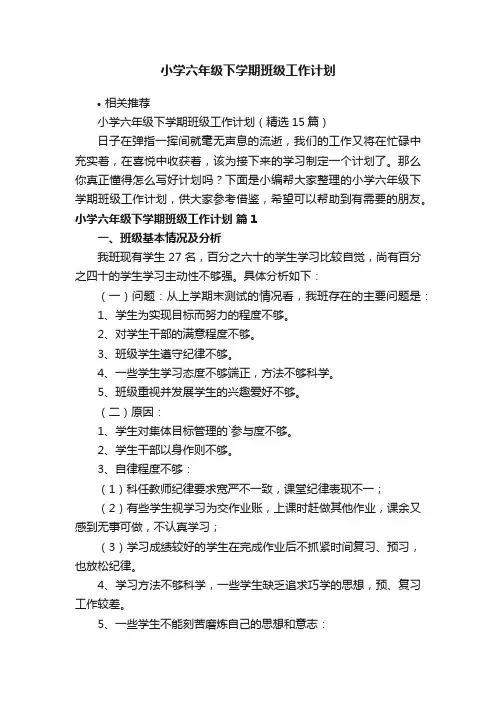 小学六年级下学期班级工作计划

• 相关推荐

小学六年级下学期班级工作计划（精选 15 篇）

日子在弹指一挥间就毫无声息的流逝，我们的工作又将在忙碌中充实着，在喜悦中收获着，该为接下来的学习制定一个计划了。那么你真正懂得怎么写好计划吗？下面是小编帮大家整理的小学六年级下学期班级工作计划，供大家参考借鉴，希望可以帮助到有需要的朋友。

小学六年级下学期班级工作计划 篇 1

一、班级基本情况及分析

我班现有学生 27 名，百分之六十的学生学习比较自觉，尚有百分之四十的学生学习主动性不够强。具体分析如下：

（一）问题：从上学期末测试的情况看，我班存在的主要问题是：

1、学生为实现目标而努力的程度不够。

2、对学生干部的满意程度不够。

3、班级学生遵守纪律不够。

4、一些学生学习态度不够端正，方法不够科学。

5、班级重视并发展学生的兴趣爱好不够。

（二）原因：

1、学生对集体目标管理的`参与度不够。

2、学生干部以身作则不够。

3、自律程度不够：

（1）科任教师纪律要求宽严不一致，课堂纪律表现不一；

（2）有些学生视学习为交作业账，上课时赶做其他作业，课余又感到无事可做，不认真学习；

（3）学习成绩较好的学生在完成作业后不抓紧时间复习、预习，也放松纪律。

4、学习方法不够科学，一些学生缺乏追求巧学的思想，预、复习工作较差。

5、一些学生不能刻苦磨炼自己的思想和意志：